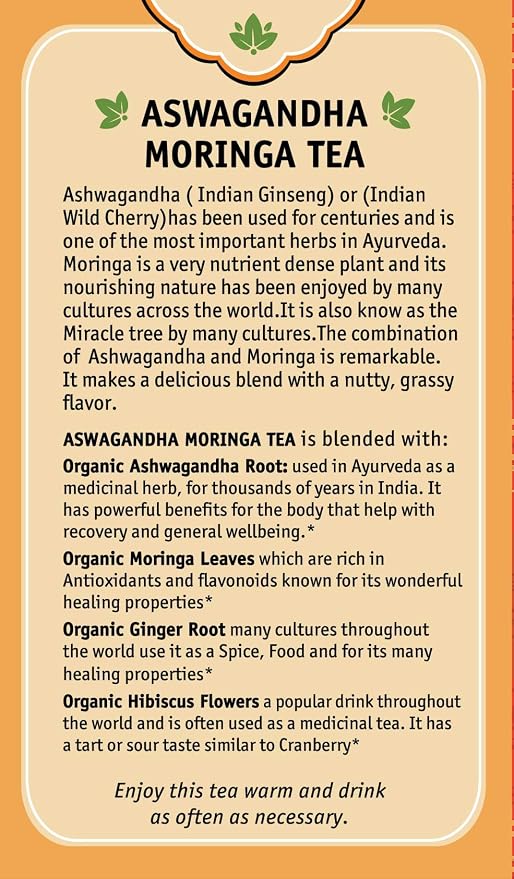 ASWAGANDHA MORINGA TEA

Ashwagandha ( Indian Ginseng) or (Indian Wild Cherry)has been used for centuries and is one of the most important herbs in Ayurveda. Moringa is a very nutrient dense plant and its nourishing nature has been enjoyed by many cultures across the world.It is also know as the Miracle tree by many cultures.The combination of Ashwagandha and Moringa is remarkable. It makes a delicious blend with a nutty, grassy flavor.

ASWAGANDHA MORINGA TEA is blended with:

Organic Ashwagandha Root: used in Ayurveda as a medicinal herb, for thousands of years in India. It has powerful benefits for the body that help with recovery and general wellbeing.*

Organic Moringa Leaves which are rich in Antioxidants and flavonoids known for its wonderful healing properties*

Organic Ginger Root many cultures throughout the world use it as a Spice, Food and for its many healing properties*

Organic Hibiscus Flowers a popular drink throughout the world and is often used as a medicinal tea. It has a tart or sour taste similar to Cranberry*

Enjoy this tea warm and drink as often as necessary.